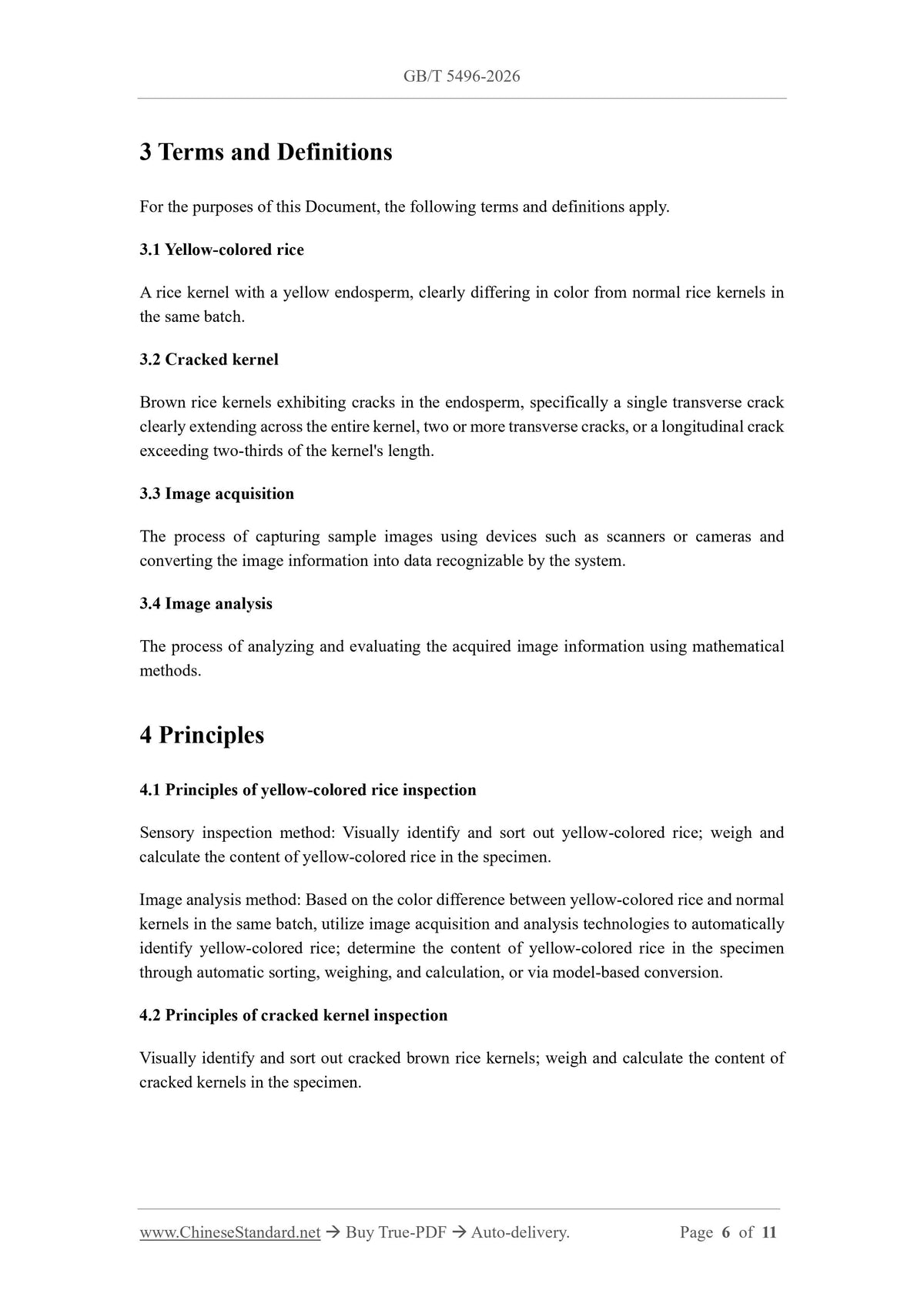 GB/T 5496-2026

3 Terms and Definitions

For the purposes of this Document, the following terms and definitions apply.

3.1 Yellow-colored rice

A rice kernel with a yellow endosperm, clearly differing in color from normal rice kernels in the same batch.

3.2 Cracked kernel

Brown rice kernels exhibiting cracks in the endosperm, specifically a single transverse crack clearly extending across the entire kernel, two or more transverse cracks, or a longitudinal crack exceeding two-thirds of the kernel's length.

3.3 Image acquisition

The process of capturing sample images using devices such as scanners or cameras and converting the image information into data recognizable by the system.

3.4 Image analysis

The process of analyzing and evaluating the acquired image information using mathematical methods.

4 Principles

4.1 Principles of yellow-colored rice inspection

Sensory inspection method: Visually identify and sort out yellow-colored rice; weigh and calculate the content of yellow-colored rice in the specimen.

Image analysis method: Based on the color difference between yellow-colored rice and normal kernels in the same batch, utilize image acquisition and analysis technologies to automatically identify yellow-colored rice; determine the content of yellow-colored rice in the specimen through automatic sorting, weighing, and calculation, or via model-based conversion.

4.2 Principles of cracked kernel inspection

Visually identify and sort out cracked brown rice kernels; weigh and calculate the content of cracked kernels in the specimen.

www.ChineseStandard.net → Buy True-PDF → Auto-delivery. Page 6 of 11